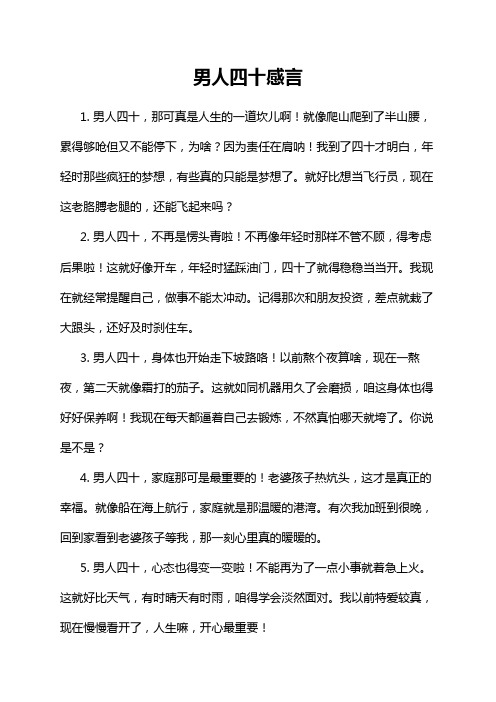 男人四十感言

1. 男人四十，那可真是人生的一道坎儿啊！就像爬山爬到了半山腰，累得够呛但又不能停下，为啥？因为责任在肩呐！我到了四十才明白，年轻时那些疯狂的梦想，有些真的只能是梦想了。就好比想当飞行员，现在这老胳膊老腿的，还能飞起来吗？

2. 男人四十，不再是愣头青啦！不再像年轻时那样不管不顾，得考虑后果啦！这就好像开车，年轻时猛踩油门，四十了就得稳稳当当开。我现在就经常提醒自己，做事不能太冲动。记得那次和朋友投资，差点就栽了大跟头，还好及时刹住车。

3. 男人四十，身体也开始走下坡路咯！以前熬个夜算啥，现在一熬夜，第二天就像霜打的茄子。这就如同机器用久了会磨损，咱这身体也得好好保养啊！我现在每天都逼着自己去锻炼，不然真怕哪天就垮了。你说是不是？

4. 男人四十，家庭那可是最重要的！老婆孩子热炕头，这才是真正的幸福。就像船在海上航行，家庭就是那温暖的港湾。有次我加班到很晚，回到家看到老婆孩子等我，那一刻心里真的暖暖的。

5. 男人四十，心态也得变一变啦！不能再为了一点小事就着急上火。这就好比天气，有时晴天有时雨，咱得学会淡然面对。我以前特爱较真，现在慢慢看开了，人生嘛，开心最重要！